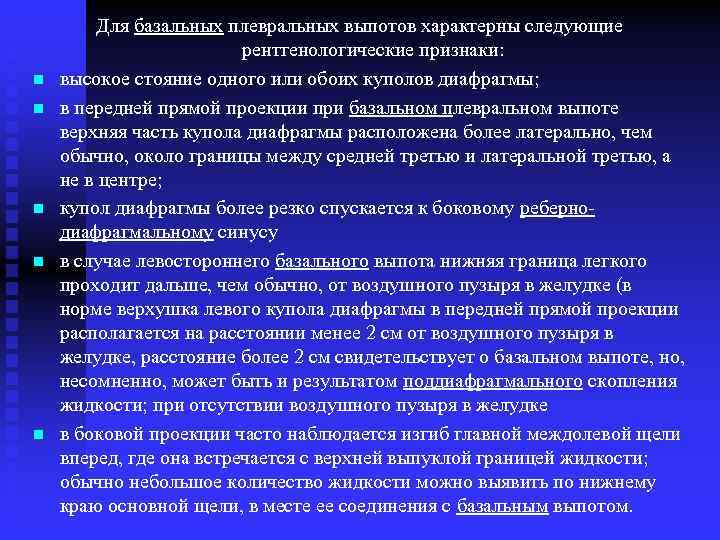 Для базальных плевральных выпотов характерны следующие рентгенологические признаки:

высокое стояние одного или обоих куполов диафрагмы;

в передней прямой проекции при базальном плевральном выпоте верхняя часть купола диафрагмы расположена более латерально, чем обычно, около границы между средней третью и латеральной третью, а не в центре;

купол диафрагмы более резко спускается к боковому реберно-диафрагмальному синусу

в случае левостороннего базального выпота нижняя граница легкого проходит дальше, чем обычно, от воздушного пузыря в желудке (в норме верхушка левого купола диафрагмы в передней прямой проекции располагается на расстоянии менее 2 см от воздушного пузыря в желудке, расстояние более 2 см свидетельствует о базальном выпоте, но, несомненно, может быть и результатом поддиафрагмального скопления жидкости; при отсутствии воздушного пузыря в желудке

в боковой проекции часто наблюдается изгиб главной междолевой щели вперед, где она встречается с верхней выпуклой границей жидкости; обычно небольшое количество жидкости можно выявить по нижнему краю основной щели, в месте ее соединения с базальным выпотом.